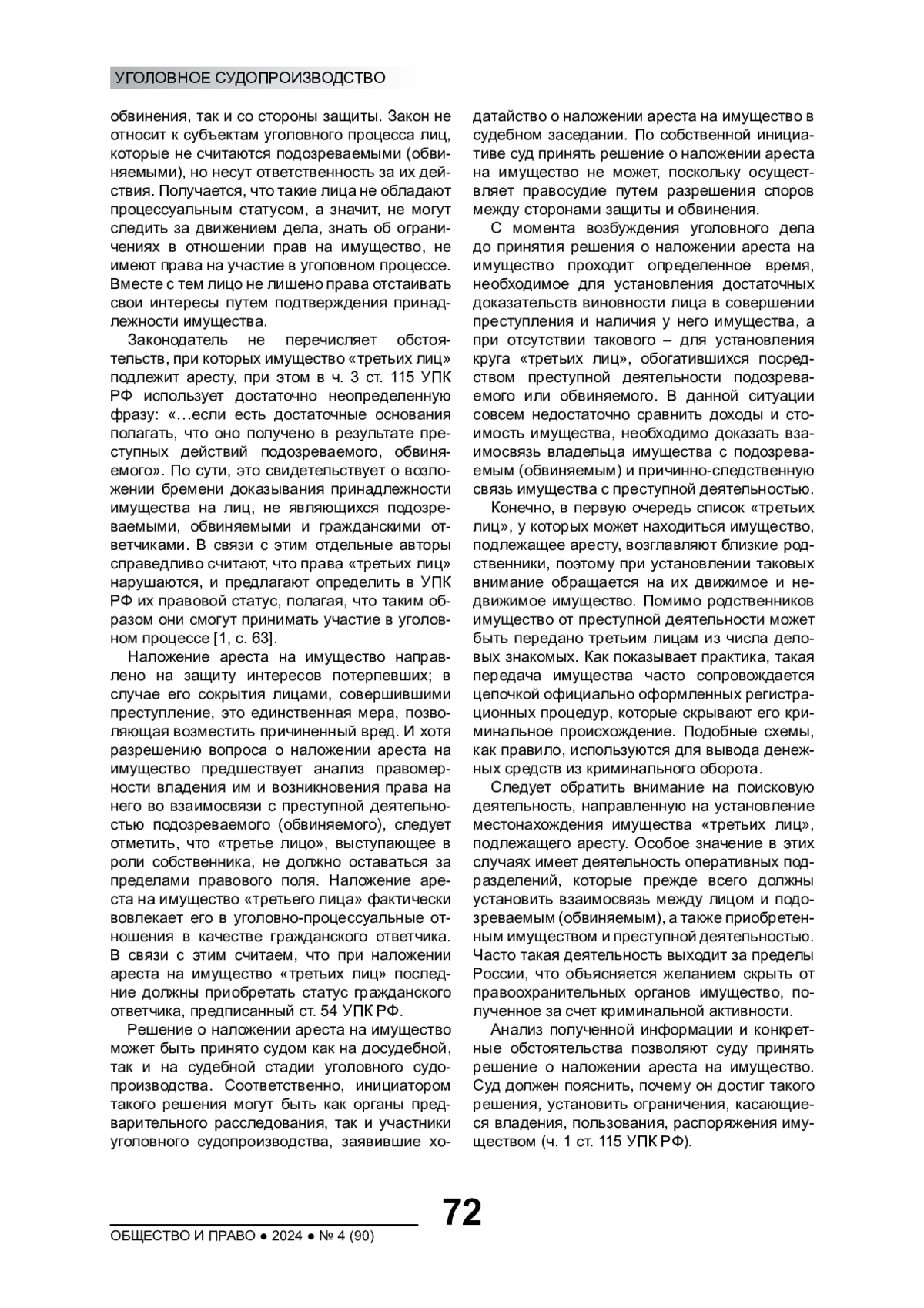 УГОЛОВНОЕ СУДОПРОИЗВОДСТВО

обвинения, так и со стороны защиты. Закон не относит к субъектам уголовного процесса лиц, которые не считаются подозреваемыми (обвиняемыми), но несут ответственность за их действия. Получается, что такие лица не обладают процессуальным статусом, а значит, не могут следить за движением дела, знать об ограничениях в отношении прав на имущество, не имеют права на участие в уголовном процессе. Вместе с тем лицо не лишено права отстаивать свои интересы путем подтверждения принадлежности имущества.

Законодатель не перечисляет обстоятельств, при которых имущество «третьих лиц» подлежит аресту, при этом в ч. 3 ст. 115 УПК РФ использует достаточно неопределенную фразу: «…если есть достаточные основания полагать, что оно получено в результате преступных действий подозреваемого, обвиняемого». По сути, это свидетельствует о возложении бремени доказывания принадлежности имущества на лиц, не являющихся подозреваемыми, обвиняемыми и гражданскими ответчиками. В связи с этим отдельные авторы справедливо считают, что права «третьих лиц» нарушаются, и предлагают определить в УПК РФ их правовой статус, полагая, что таким образом они смогут принимать участие в уголовном процессе [1, с. 63].

Наложение ареста на имущество направлено на защиту интересов потерпевших; в случае его сокрытия лицами, совершившими преступление, это единственная мера, позволяющая возместить причиненный вред. И хотя разрешению вопроса о наложении ареста на имущество предшествует анализ правомерности владения им и возникновения права на него во взаимосвязи с преступной деятельностью подозреваемого (обвиняемого), следует отметить, что «третье лицо», выступающее в роли собственника, не должно оставаться за пределами правового поля. Наложение ареста на имущество «третьего лица» фактически вовлекает его в уголовно-процессуальные отношения в качестве гражданского ответчика. В связи с этим считаем, что при наложении ареста на имущество «третьих лиц» последние должны приобретать статус гражданского ответчика, предписанный ст. 54 УПК РФ.

Решение о наложении ареста на имущество может быть принято судом как на досудебной, так и на судебной стадии уголовного судопроизводства. Соответственно, инициатором такого решения могут быть как органы предварительного расследования, так и участники уголовного судопроизводства, заявившие ходатайство о наложении ареста на имущество в судебном заседании. По собственной инициативе суд принять решение о наложении ареста на имущество не может, поскольку осуществляет правосудие путем разрешения споров между сторонами защиты и обвинения.

С момента возбуждения уголовного дела до принятия решения о наложении ареста на имущество проходит определенное время, необходимое для установления достаточных доказательств виновности лица в совершении преступления и наличия у него имущества, а при отсутствии такового – для установления круга «третьих лиц», обогатившихся посредством преступной деятельности подозреваемого или обвиняемого. В данной ситуации совсем недостаточно сравнить доходы и стоимость имущества, необходимо доказать взаимосвязь владельца имущества с подозреваемым (обвиняемым) и причинно-следственную связь имущества с преступной деятельностью.

Конечно, в первую очередь список «третьих лиц», у которых может находиться имущество, подлежащее аресту, возглавляют близкие родственники, поэтому при установлении таковых внимание обращается на их движимое и недвижимое имущество. Помимо родственников имущество от преступной деятельности может быть передано третьим лицам из числа деловых знакомых. Как показывает практика, такая передача имущества часто сопровождается цепочкой официально оформленных регистрационных процедур, которые скрывают его криминальное происхождение. Подобные схемы, как правило, используются для вывода денежных средств из криминального оборота.

Следует обратить внимание на поисковую деятельность, направленную на установление местонахождения имущества «третьих лиц», подлежащего аресту. Особое значение в этих случаях имеет деятельность оперативных подразделений, которые прежде всего должны установить взаимосвязь между лицом и подозреваемым (обвиняемым), а также приобретенным имуществом и преступной деятельностью. Часто такая деятельность выходит за пределы России, что объясняется желанием скрыть от правоохранительных органов имущество, полученное за счет криминальной активности.

Анализ полученной информации и конкретные обстоятельства позволяют суду принять решение о наложении ареста на имущество. Суд должен пояснить, почему он достиг такого решения, установить ограничения, касающиеся владения, пользования, распоряжения имуществом (ч. 1 ст. 115 УПК РФ).

72

ОБЩЕСТВО И ПРАВО ● 2024 ● № 4 (90)